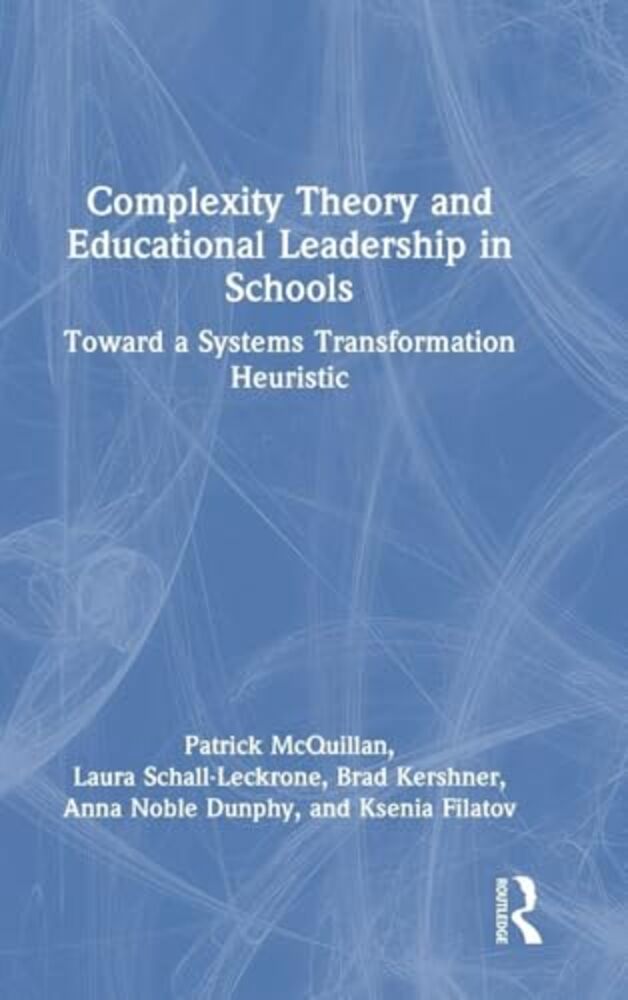 Complexity Theory and Educational Leadership in Schools

Toward a Systems Transformation Heuristic

Patrick McQuillan,
Laura Schall-Leckrone, Brad Kershner,
Anna Noble Dunphy, and Ksenia Filatov

ROUTLEDGE